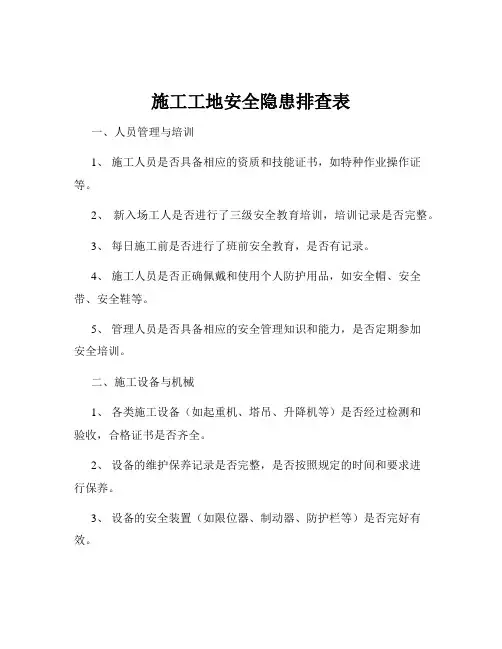 施工工地安全隐患排查表

一、人员管理与培训

1、 施工人员是否具备相应的资质和技能证书，如特种作业操作证等。

2、 新入场工人是否进行了三级安全教育培训，培训记录是否完整。

3、 每日施工前是否进行了班前安全教育，是否有记录。

4、 施工人员是否正确佩戴和使用个人防护用品，如安全帽、安全带、安全鞋等。

5、 管理人员是否具备相应的安全管理知识和能力，是否定期参加安全培训。

二、施工设备与机械

1、 各类施工设备（如起重机、塔吊、升降机等）是否经过检测和验收，合格证书是否齐全。

2、 设备的维护保养记录是否完整，是否按照规定的时间和要求进行保养。

3、 设备的安全装置（如限位器、制动器、防护栏等）是否完好有效。